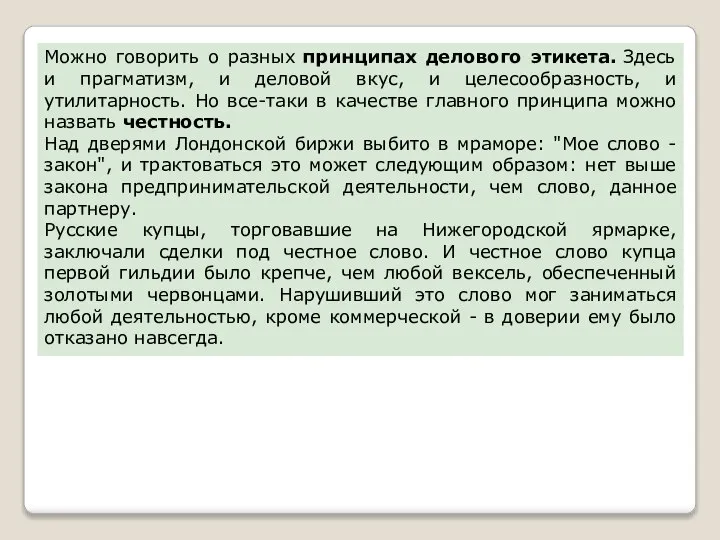 Можно говорить о разных принципах делового этикета. Здесь и прагматизм, и деловой вкус, и целесообразность, и утилитарность. Но все-таки в качестве главного принципа можно назвать честность.
Над дверями Лондонской биржи выбито в мраморе: "Мое слово - закон", и трактоваться это может следующим образом: нет выше закона предпринимательской деятельности, чем слово, данное партнеру.
Русские купцы, торговавшие на Нижегородской ярмарке, заключали сделки под честное слово. И честное слово купца первой гильдии было крепче, чем любой вексель, обеспеченный золотыми червонцами. Нарушивший это слово мог заниматься любой деятельностью, кроме коммерческой - в доверии ему было отказано навсегда.